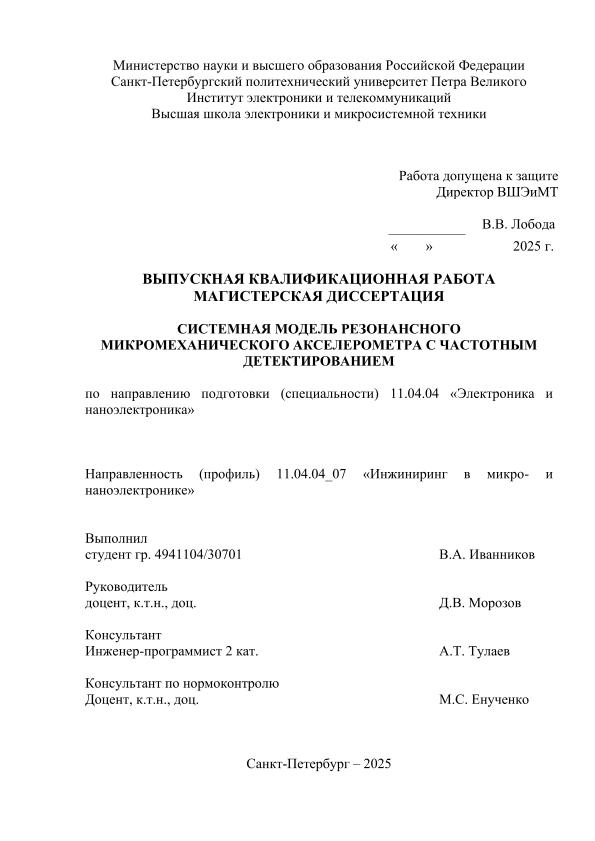 Министерство науки и высшего образования Российской Федерации
Санкт-Петербургский политехнический университет Петра Великого
Институт электроники и телекоммуникаций
Высшая школа электроники и микросистемной техники

Работа допущена к защите
Директор ВШЭиМТ

___________ В.В. Лобода
« » 2025 г.

ВЫПУСКНАЯ КВАЛИФИКАЦИОННАЯ РАБОТА
МАГИСТЕРСКАЯ ДИССЕРТАЦИЯ

СИСТЕМНАЯ МОДЕЛЬ РЕЗОНАНСНОГО МИКРОМЕХАНИЧЕСКОГО АКСЕЛЕРОМЕТРА С ЧАСТОТНЫМ ДЕТЕКТИРОВАНИЕМ

по направлению подготовки (специальности) 11.04.04 «Электроника и наноэлектроника»

Направленность (профиль) 11.04.04_07 «Инжиниринг в микро- и наноэлектронике»

Выполнил
студент гр. 4941104/30701 В.А. Иванников

Руководитель
доцент, к.т.н., доц. Д.В. Морозов

Консультант
Инженер-программист 2 кат. А.Т. Тулаев

Консультант по нормоконтролю
Доцент, к.т.н., доц. М.С. Енученко

Санкт-Петербург – 2025